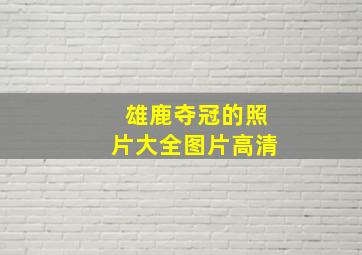 雄鹿夺冠的照片大全图片高清